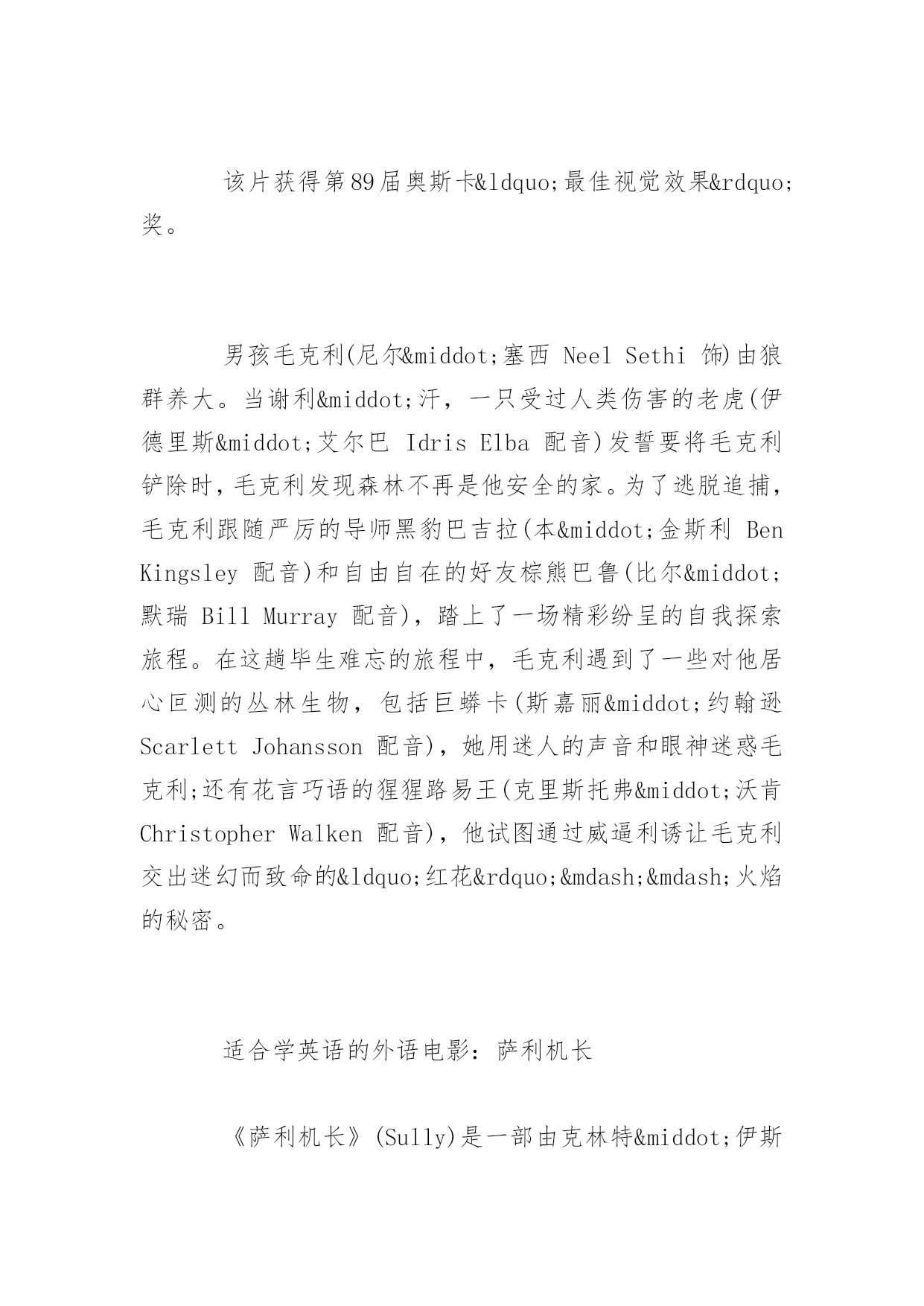 该片获得第89届奥斯卡&ldquo;最佳视觉效果&rdquo;奖。

男孩毛克利(尼尔&middot;塞西 Neel Sethi 饰)由狼群养大。当谢利&middot;汗，一只受过人类伤害的老虎(伊德里斯&middot;艾尔巴 Idris Elba 配音)发誓要将毛克利铲除时，毛克利发现森林不再是他安全的家。为了逃脱追捕，毛克利跟随严厉的导师黑豹巴吉拉(本&middot;金斯利 Ben Kingsley 配音)和自由自在的好友棕熊巴鲁(比尔&middot;默瑞 Bill Murray 配音)，踏上了一场精彩纷呈的自我探索旅程。在这趟毕生难忘的旅程中，毛克利遇到了一些对他居心叵测的丛林生物，包括巨蟒卡(斯嘉丽&middot;约翰逊 Scarlett Johansson 配音)，她用迷人的声音和眼神迷惑毛克利;还有花言巧语的猩猩路易王(克里斯托弗&middot;沃肯 Christopher Walken 配音)，他试图通过威逼利诱让毛克利交出迷幻而致命的&ldquo;红花&rdquo;&mdash;&mdash;火焰的秘密。

适合学英语的外语电影：萨利机长

《萨利机长》(Sully)是一部由克林特&middot;伊斯